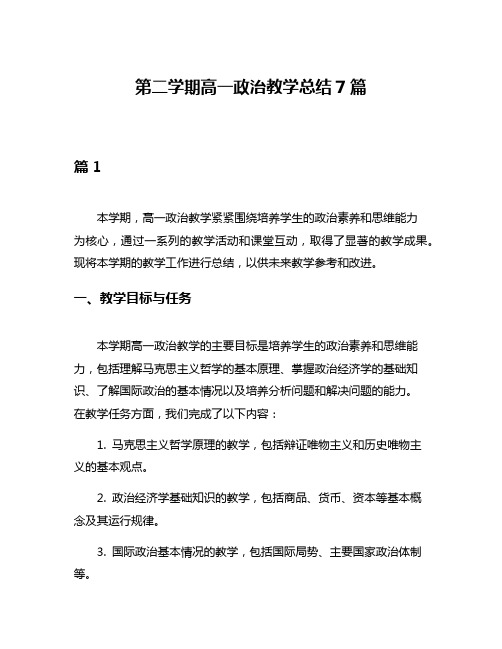 第二学期高一政治教学总结 7 篇

篇 1

本学期，高一政治教学紧紧围绕培养学生的政治素养和思维能力为核心，通过一系列的教学活动和课堂互动，取得了显著的教学成果。现将本学期的教学工作进行总结，以供未来教学参考和改进。

一、教学目标与任务

本学期高一政治教学的主要目标是培养学生的政治素养和思维能力，包括理解马克思主义哲学的基本原理、掌握政治经济学的基础知识、了解国际政治的基本情况以及培养分析问题和解决问题的能力。在教学任务方面，我们完成了以下内容：

1. 马克思主义哲学原理的教学，包括辩证唯物主义和历史唯物主义的基本观点。

2. 政治经济学基础知识的教学，包括商品、货币、资本等基本概念及其运行规律。

3. 国际政治基本情况的教学，包括国际局势、主要国家政治体制等。